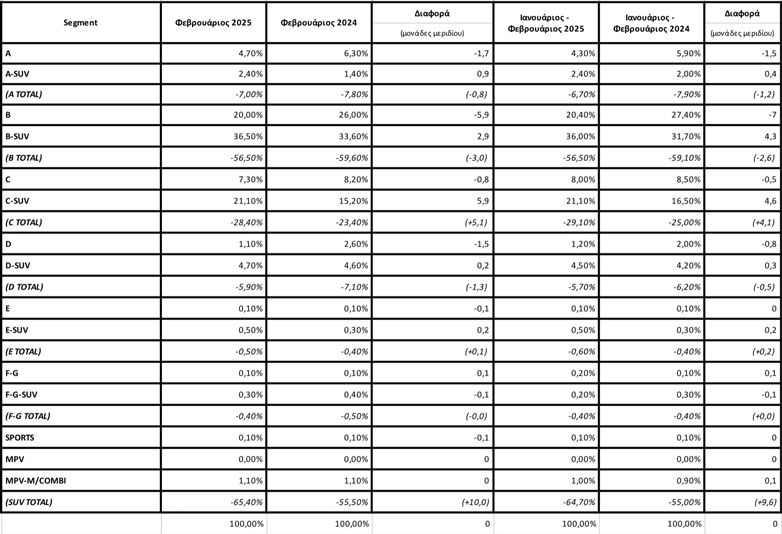 | Segment | Φεβρουάριος 2025 | Φεβρουάριος 2024 | Διαφορά (μονάδες μεριδίου) | Ιανουάριος - Φεβρουάριος 2025 | Ιανουάριος - Φεβρουάριος 2024 | Διαφορά (μονάδες μεριδίου) |
|---|---|---|---|---|---|---|
| A | 4,70% | 6,30% | -1,7 | 4,30% | 5,90% | -1,5 |
| A-SUV | 2,40% | 1,40% | 0,9 | 2,40% | 2,00% | 0,4 |
| (A TOTAL) | -7,00% | -7,80% | (-0,8) | -6,70% | -7,90% | (-1,2) |
| B | 20,00% | 26,00% | -5,9 | 20,40% | 27,40% | -7 |
| B-SUV | 36,50% | 33,60% | 2,9 | 36,00% | 31,70% | 4,3 |
| (B TOTAL) | -56,50% | -59,60% | (-3,0) | -56,50% | -59,10% | (-2,6) |
| C | 7,30% | 8,20% | -0,8 | 8,00% | 8,50% | -0,5 |
| C-SUV | 21,10% | 15,20% | 5,9 | 21,10% | 16,50% | 4,6 |
| (C TOTAL) | -28,40% | -23,40% | (+5,1) | -29,10% | -25,00% | (+4,1) |
| D | 1,10% | 2,60% | -1,5 | 1,20% | 2,00% | -0,8 |
| D-SUV | 4,70% | 4,60% | 0,2 | 4,50% | 4,20% | 0,3 |
| (D TOTAL) | -5,90% | -7,10% | (-1,3) | -5,70% | -6,20% | (-0,5) |
| E | 0,10% | 0,10% | -0,1 | 0,10% | 0,10% | 0 |
| E-SUV | 0,50% | 0,30% | 0,2 | 0,50% | 0,30% | 0,2 |
| (E TOTAL) | -0,50% | -0,40% | (+0,1) | -0,60% | -0,40% | (+0,2) |
| F-G | 0,10% | 0,10% | 0,1 | 0,20% | 0,10% | 0,1 |
| F-G-SUV | 0,30% | 0,40% | -0,1 | 0,20% | 0,30% | -0,1 |
| (F-G TOTAL) | -0,40% | -0,50% | (-0,0) | -0,40% | -0,40% | (+0,0) |
| SPORTS | 0,10% | 0,10% | -0,1 | 0,10% | 0,10% | 0 |
| MPV | 0,00% | 0,00% | 0 | 0,00% | 0,00% | 0 |
| MPV-M/COMBI | 1,10% | 1,10% | 0 | 1,00% | 0,90% | 0,1 |
| (SUV TOTAL) | -65,40% | -55,50% | (+10,0) | -64,70% | -55,00% | (+9,6) |
| | 100,00% | 100,00% | 0 | 100,00% | 100,00% | 0 |